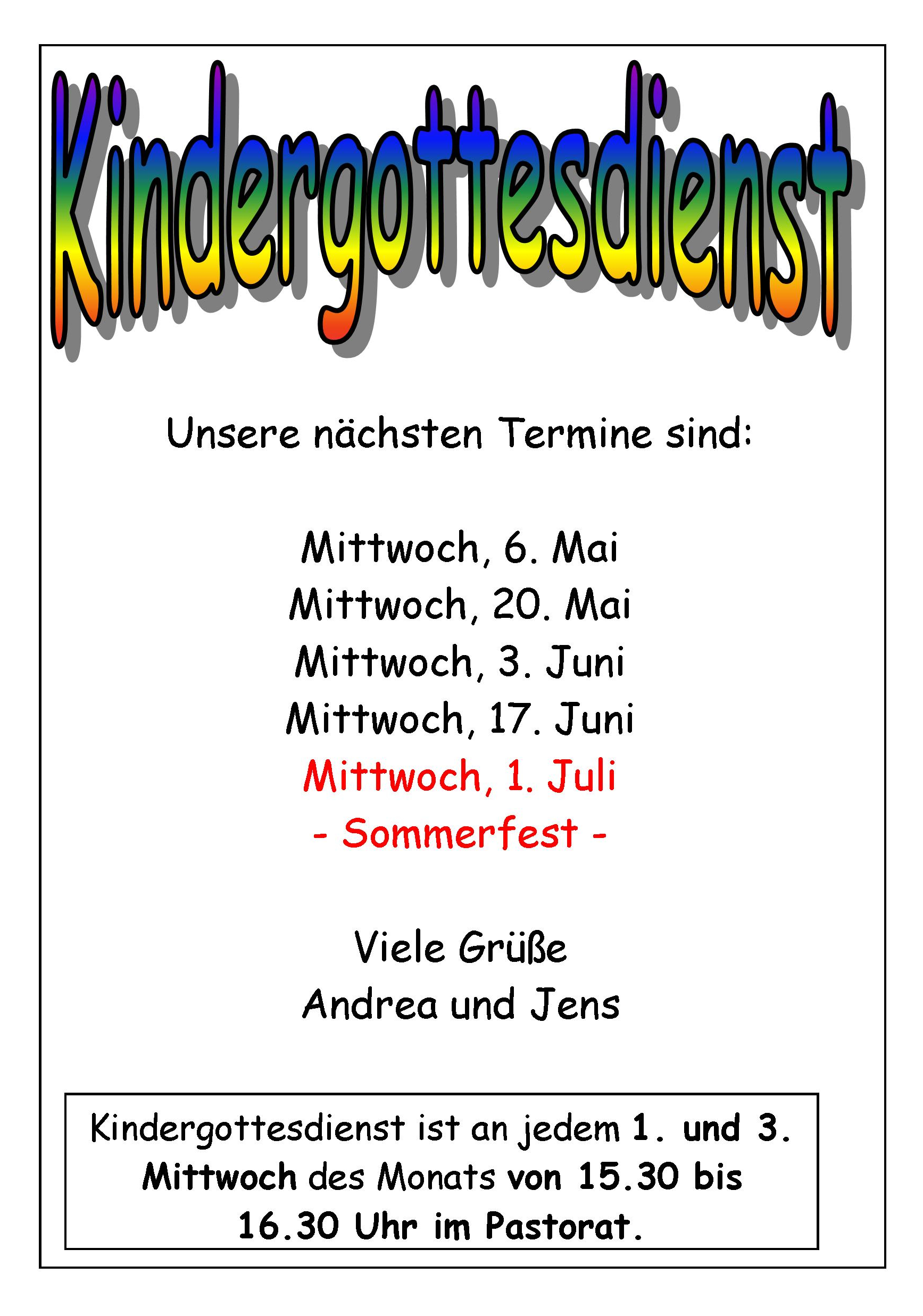 Kindergottesdienst

Unsere nächsten Termine sind:

Mittwoch, 6. Mai
Mittwoch, 20. Mai
Mittwoch, 3. Juni
Mittwoch, 17. Juni
Mittwoch, 1. Juli
- Sommerfest -

Viele Grüße
Andrea und Jens

Kindergottesdienst ist an jedem 1. und 3. Mittwoch des Monats von 15.30 bis 16.30 Uhr im Pastorat.